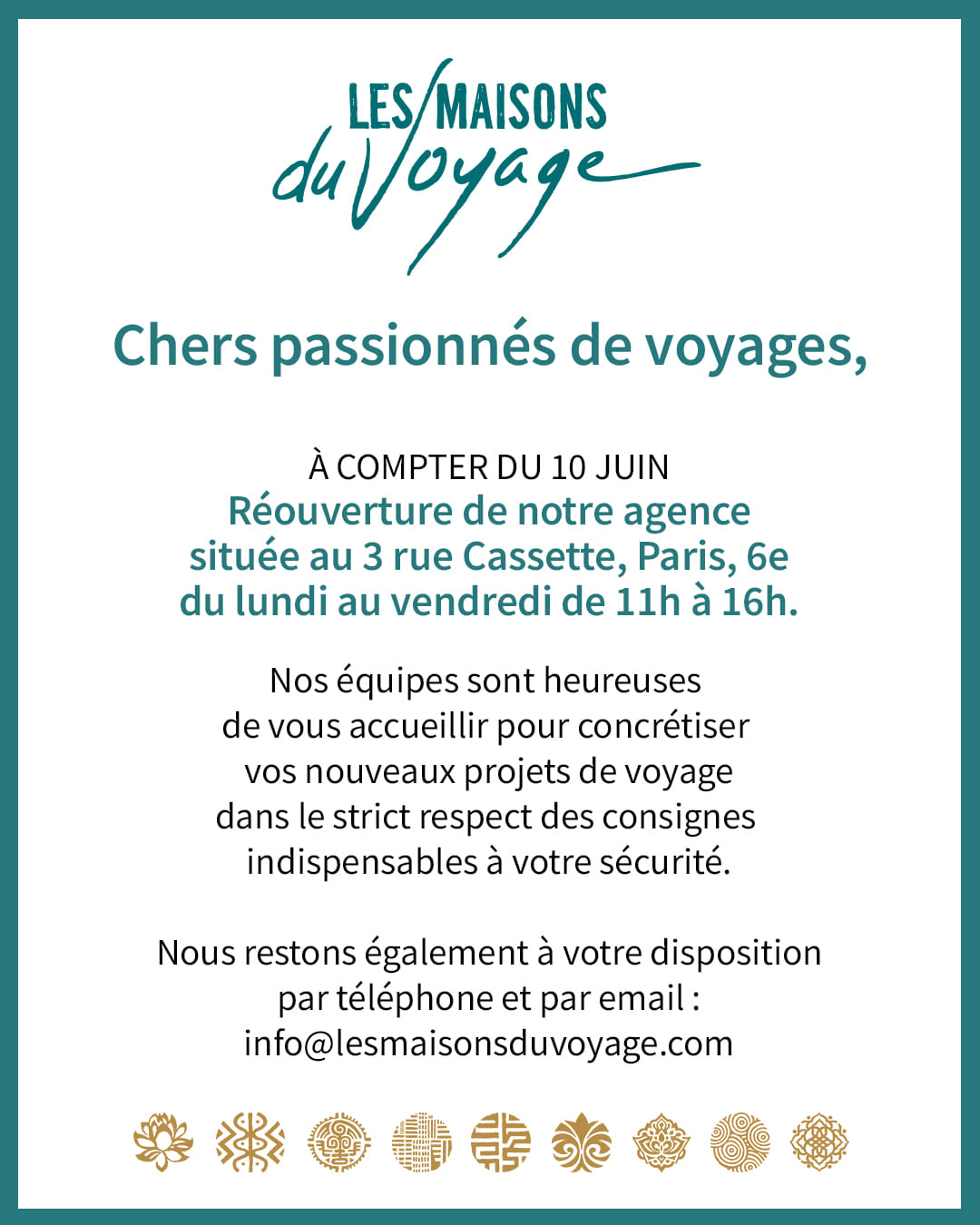 LES MAISONS
du Voyage

Chers passionnés de voyages,

À COMPTER DU 10 JUIN
Réouverture de notre agence
située au 3 rue Cassette, Paris, 6e
du lundi au vendredi de 11h à 16h.

Nos équipes sont heureuses de vous accueillir pour concrétiser vos nouveaux projets de voyage dans le strict respect des consignes indispensables à votre sécurité.

Nous restons également à votre disposition par téléphone et par email :
info@lesmaisonsduvoyage.com